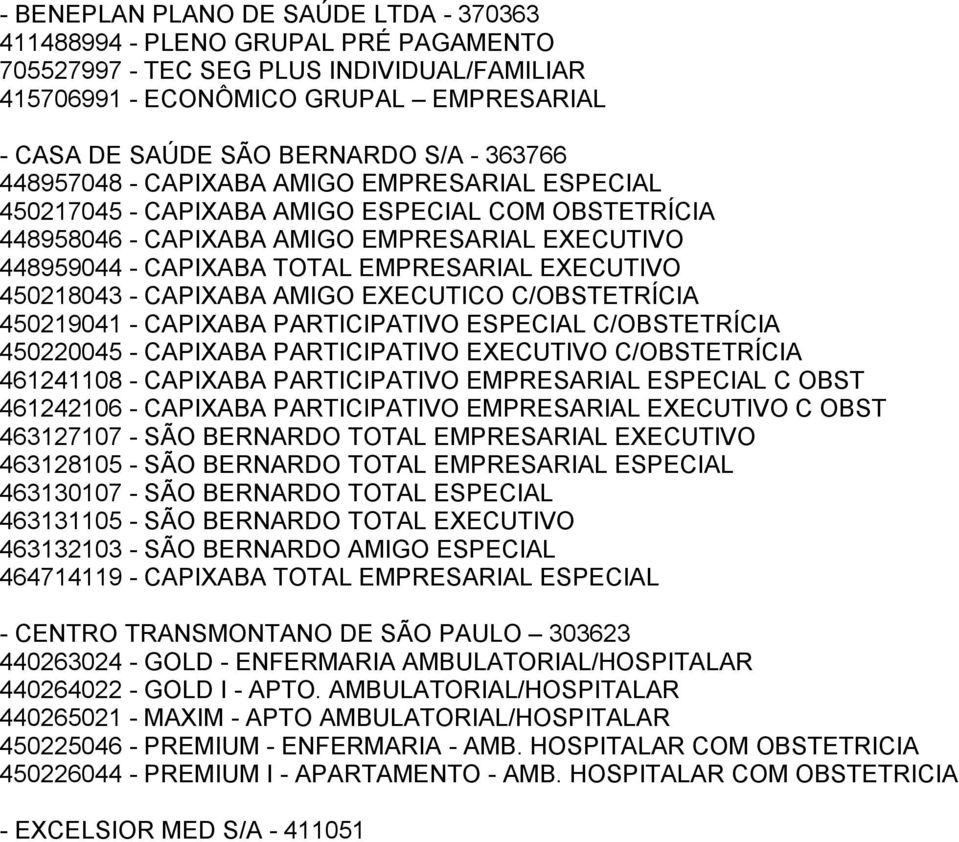 - BENEPLAN PLANO DE SAÚDE LTDA - 370363
411488994 - PLENO GRUPAL PRÉ PAGAMENTO
705527997 - TEC SEG PLUS INDIVIDUAL/FAMILIAR
415706991 - ECONÔMICO GRUPAL – EMPRESARIAL

- CASA DE SAÚDE SÃO BERNARDO S/A - 363766
448957048 - CAPIXABA AMIGO EMPRESARIAL ESPECIAL
450217045 - CAPIXABA AMIGO ESPECIAL COM OBSTETRÍCIA
448958046 - CAPIXABA AMIGO EMPRESARIAL EXECUTIVO
448959044 - CAPIXABA TOTAL EMPRESARIAL EXECUTIVO
450218043 - CAPIXABA AMIGO EXECUTICO C/OBSTETRÍCIA
450219041 - CAPIXABA PARTICIPATIVO ESPECIAL C/OBSTETRÍCIA
450220045 - CAPIXABA PARTICIPATIVO EXECUTIVO C/OBSTETRÍCIA
461241108 - CAPIXABA PARTICIPATIVO EMPRESARIAL ESPECIAL C OBST
461242106 - CAPIXABA PARTICIPATIVO EMPRESARIAL EXECUTIVO C OBST
463127107 - SÃO BERNARDO TOTAL EMPRESARIAL EXECUTIVO
463128105 - SÃO BERNARDO TOTAL EMPRESARIAL ESPECIAL
463130107 - SÃO BERNARDO TOTAL ESPECIAL
463131105 - SÃO BERNARDO TOTAL EXECUTIVO
463132103 - SÃO BERNARDO AMIGO ESPECIAL
464714119 - CAPIXABA TOTAL EMPRESARIAL ESPECIAL

- CENTRO TRANSMONTANO DE SÃO PAULO – 303623
440263024 - GOLD - ENFERMARIA AMBULATORIAL/HOSPITALAR
440264022 - GOLD I - APTO. AMBULATORIAL/HOSPITALAR
440265021 - MAXIM - APTO AMBULATORIAL/HOSPITALAR
450225046 - PREMIUM - ENFERMARIA - AMB. HOSPITALAR COM OBSTETRICIA
450226044 - PREMIUM I - APARTAMENTO - AMB. HOSPITALAR COM OBSTETRICIA

- EXCELSIOR MED S/A - 411051